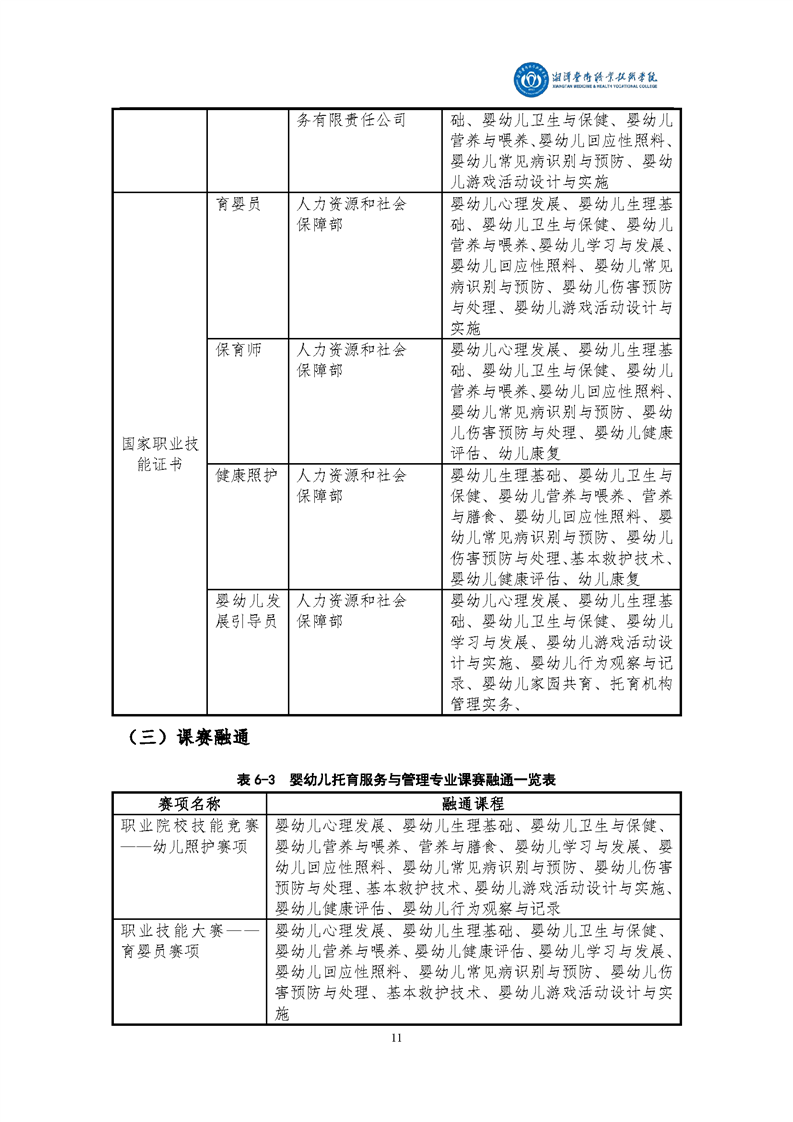 湘潭医卫职业技术学院
XIANGTAN MEDICINE & HEALTH VOCATIONAL COLLEGE

|  |  | 务有限责任公司 | 础、婴幼儿卫生与保健、婴幼儿营养与喂养、婴幼儿回应性照料、婴幼儿常见病识别与预防、婴幼儿游戏活动设计与实施 |
|---|---|---|---|
| 国家职业技能证书 | 育婴员 | 人力资源和社会保障部 | 婴幼儿心理发展、婴幼儿生理基础、婴幼儿卫生与保健、婴幼儿营养与喂养、婴幼儿学习与发展、婴幼儿回应性照料、婴幼儿常见病识别与预防、婴幼儿伤害预防与处理、婴幼儿游戏活动设计与实施 |
|  | 保育师 | 人力资源和社会保障部 | 婴幼儿心理发展、婴幼儿生理基础、婴幼儿卫生与保健、婴幼儿营养与喂养、婴幼儿回应性照料、婴幼儿常见病识别与预防、婴幼儿伤害预防与处理、婴幼儿健康评估、幼儿康复 |
|  | 健康照护 | 人力资源和社会保障部 | 婴幼儿生理基础、婴幼儿卫生与保健、婴幼儿营养与喂养、营养与膳食、婴幼儿回应性照料、婴幼儿常见病识别与预防、婴幼儿伤害预防与处理、基本救护技术、婴幼儿健康评估、幼儿康复 |
|  | 婴幼儿发展引导员 | 人力资源和社会保障部 | 婴幼儿心理发展、婴幼儿生理基础、婴幼儿卫生与保健、婴幼儿学习与发展、婴幼儿游戏活动设计与实施、婴幼儿行为观察与记录、婴幼儿家园共育、托育机构管理实务、 |

（三）课赛融通

表 6-3 婴幼儿托育服务与管理专业课赛融通一览表

| 赛项名称 | 融通课程 |
|---|---|
| 职业院校技能竞赛——幼儿照护赛项 | 婴幼儿心理发展、婴幼儿生理基础、婴幼儿卫生与保健、婴幼儿营养与喂养、营养与膳食、婴幼儿学习与发展、婴幼儿回应性照料、婴幼儿常见病识别与预防、婴幼儿伤害预防与处理、基本救护技术、婴幼儿游戏活动设计与实施、婴幼儿健康评估、婴幼儿行为观察与记录 |
| 职业技能大赛——育婴员赛项 | 婴幼儿心理发展、婴幼儿生理基础、婴幼儿卫生与保健、婴幼儿营养与喂养、婴幼儿健康评估、婴幼儿学习与发展、婴幼儿回应性照料、婴幼儿常见病识别与预防、婴幼儿伤害预防与处理、基本救护技术、婴幼儿游戏活动设计与实施 |

11